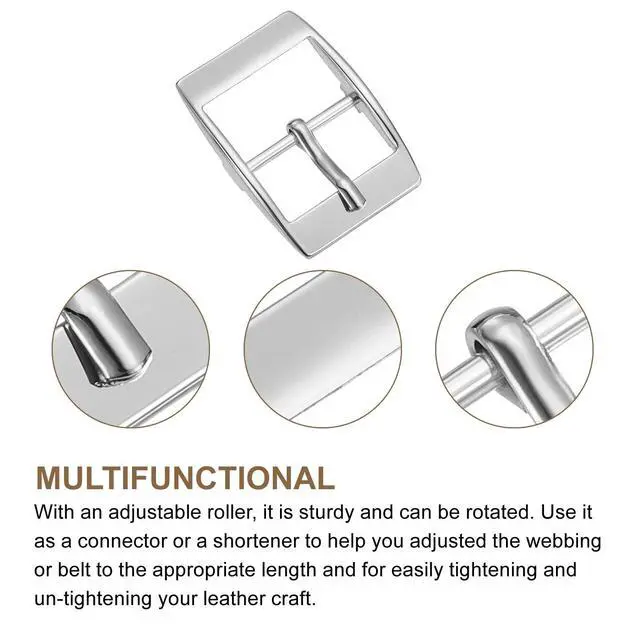 MULTIFUNCTIONAL

With an adjustable roller, it is sturdy and can be rotated. Use it as a connector or a shortener to help you adjusted the webbing or belt to the appropriate length and for easily tightening and un-tightening your leather craft.